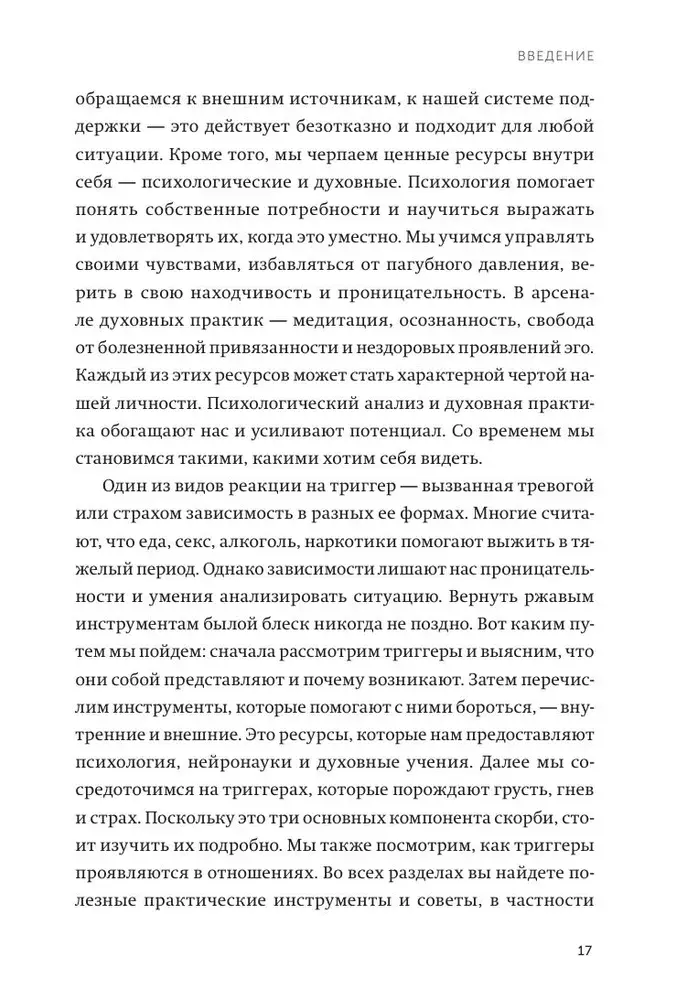 ВВЕДЕНИЕ

обращаемся к внешним источникам, к нашей системе поддержки — это действует безотказно и подходит для любой ситуации. Кроме того, мы черпаем ценные ресурсы внутри себя — психологические и духовные. Психология помогает понять собственные потребности и научиться выражать и удовлетворять их, когда это уместно. Мы учимся управлять своими чувствами, избавляться от пагубного давления, верить в свою находчивость и проницательность. В арсенале духовных практик — медитация, осознанность, свобода от болезненной привязанности и нездоровых проявлений эго. Каждый из этих ресурсов может стать характерной чертой нашей личности. Психологический анализ и духовная практика обогащают нас и усиливают потенциал. Со временем мы становимся такими, какими хотим себя видеть.

Один из видов реакции на триггер — вызванная тревогой или страхом зависимость в разных ее формах. Многие считают, что еда, секс, алкоголь, наркотики помогают выжить в тяжелый период. Однако зависимости лишают нас проницательности и умения анализировать ситуацию. Вернуть ржавым инструментам былой блеск никогда не поздно. Вот каким путем мы пойдем: сначала рассмотрим триггеры и выясним, что они собой представляют и почему возникают. Затем перечислим инструменты, которые помогают с ними бороться, — внутренние и внешние. Это ресурсы, которые нам предоставляют психология, нейронауки и духовные учения. Далее мы сосредоточимся на триггерах, которые порождают грусть, гнев и страх. Поскольку это три основных компонента скорби, стоит изучить их подробно. Мы также посмотрим, как триггеры проявляются в отношениях. Во всех разделах вы найдете полезные практические инструменты и советы, в частности

17